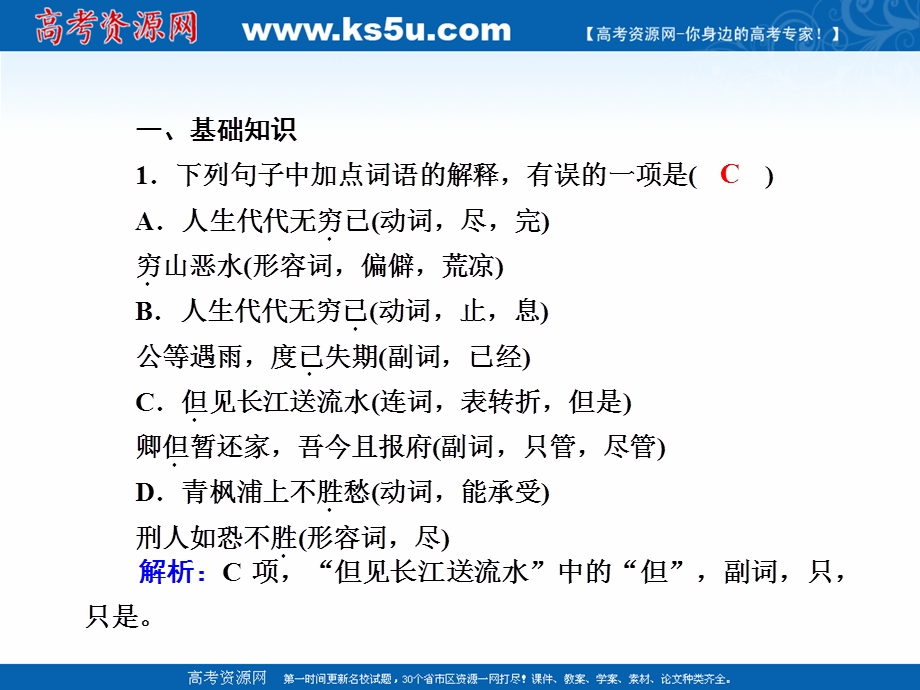 高考资源网 www.ks5u.com 【高考资源网-你身边的高考专家！】

一、基础知识

1．下列句子中加点词语的解释，有误的一项是( C )

A．人生代代无穷已(动词，尽，完)

穷山恶水(形容词，偏僻，荒凉)

B．人生代代无穷已(动词，止，息)

公等遇雨，度已失期(副词，已经)

C．但见长江送流水(连词，表转折，但是)

卿但暂还家，吾今且报府(副词，只管，尽管)

D．青枫浦上不胜愁(动词，能承受)

刑人如恐不胜(形容词，尽)

解析：C 项，“但见长江送流水”中的“但”，副词，只，只是。

高考资源网 第一时间更新名校试题，30个省市区资源一网打尽！课件、教案、学案、素材、论文种类齐全。